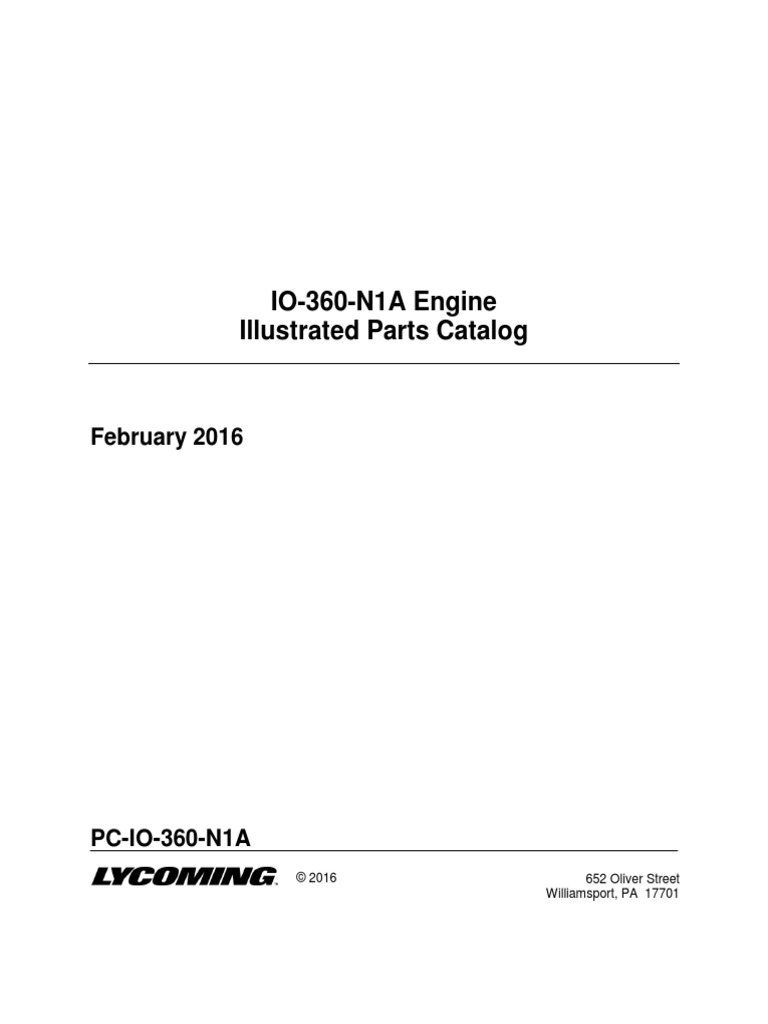 IO-360-N1A Engine
Illustrated Parts Catalog

February 2016

PC-IO-360-N1A

LYCOMING

© 2016

652 Oliver Street
Williamsport, PA 17701